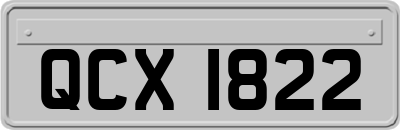 QCX 1822